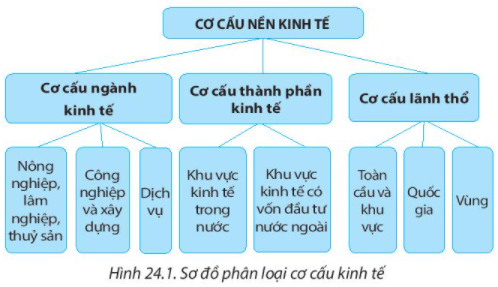 CƠ CẤU NỀN KINH TẾ

Cơ cấu ngành kinh tế

Cơ cấu thành phần kinh tế

Cơ cấu lãnh thổ

Nông nghiệp, lâm nghiệp, thuỷ sản

Công nghiệp và xây dựng

Dịch vụ

Khu vực kinh tế trong nước

Khu vực kinh tế có vốn đầu tư nước ngoài

Toàn cầu và khu vực

Quốc gia

Vùng

Hình 24.1. Sơ đồ phân loại cơ cấu kinh tế